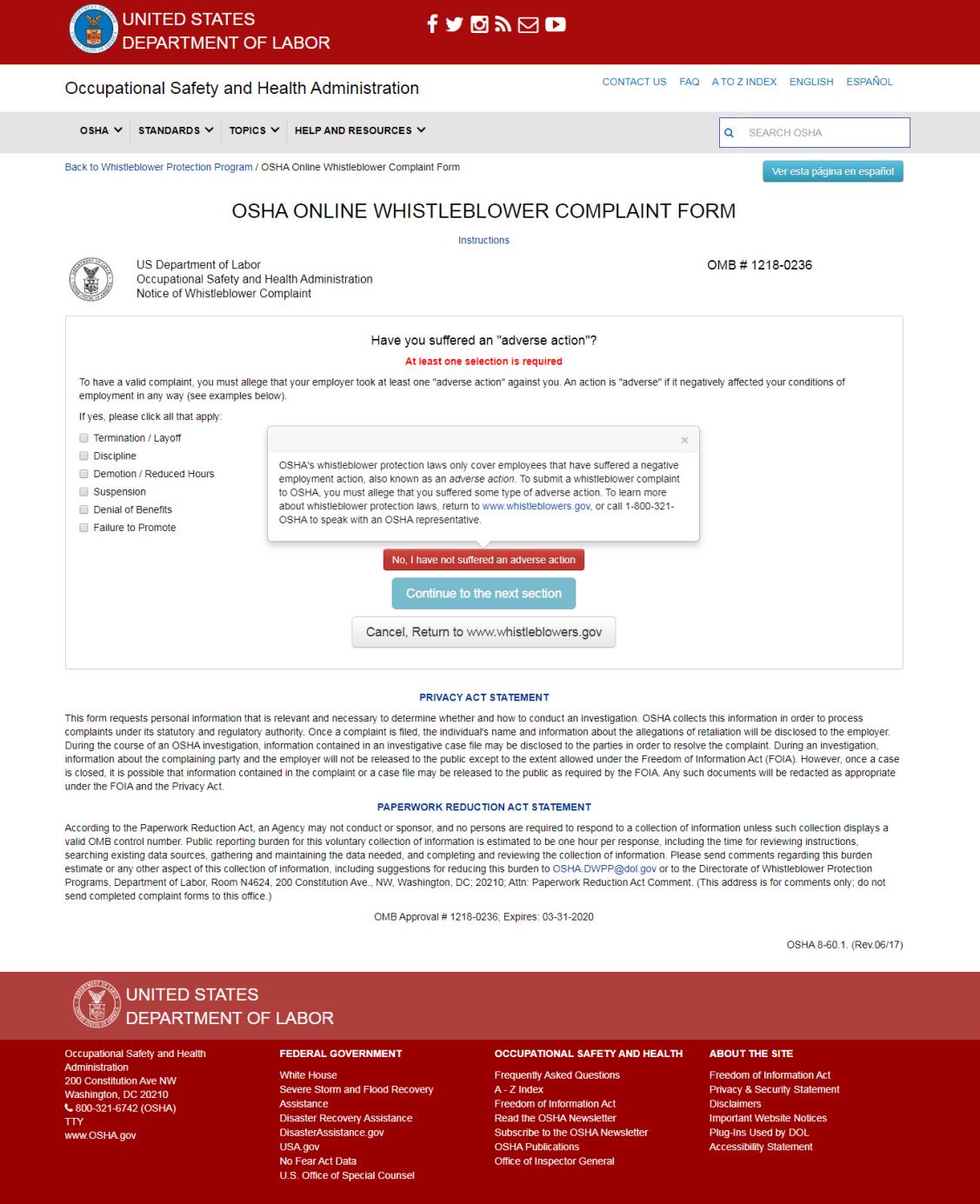 UNITED STATES DEPARTMENT OF LABOR

Occupational Safety and Health Administration

CONTACT US FAQ A TO Z INDEX ENGLISH ESPAÑOL

OSHA STANDARDS TOPICS HELP AND RESOURCES

SEARCH OSHA

Back to Whistleblower Protection Program / OSHA Online Whistleblower Complaint Form

Ver esta página en español

OSHA ONLINE WHISTLEBLOWER COMPLAINT FORM

Instructions

US Department of Labor
Occupational Safety and Health Administration
Notice of Whistleblower Complaint

OMB # 1218-0236

Have you suffered an "adverse action"?

At least one selection is required

To have a valid complaint, you must allege that your employer took at least one "adverse action" against you. An action is "adverse" if it negatively affected your conditions of employment in any way (see examples below).

If yes, please click all that apply:

Termination / Layoff
Discipline
Demotion / Reduced Hours
Suspension
Denial of Benefits
Failure to Promote

×

OSHA's whistleblower protection laws only cover employees that have suffered a negative employment action, also known as an adverse action. To submit a whistleblower complaint to OSHA, you must allege that you suffered some type of adverse action. To learn more about whistleblower protection laws, return to www.whistleblowers.gov, or call 1-800-321-OSHA to speak with an OSHA representative.

No, I have not suffered an adverse action

Continue to the next section

Cancel, Return to www.whistleblowers.gov

PRIVACY ACT STATEMENT

This form requests personal information that is relevant and necessary to determine whether and how to conduct an investigation. OSHA collects this information in order to process complaints under its statutory and regulatory authority. Once a complaint is filed, the individual's name and information about the allegations of retaliation will be disclosed to the employer. During the course of an OSHA investigation, information contained in an investigative case file may be disclosed to the parties in order to resolve the complaint. During an investigation, information about the complaining party and the employer will not be released to the public except to the extent allowed under the Freedom of Information Act (FOIA). However, once a case is closed, it is possible that information contained in the complaint or a case file may be released to the public as required by the FOIA. Any such documents will be redacted as appropriate under the FOIA and the Privacy Act.

PAPERWORK REDUCTION ACT STATEMENT

According to the Paperwork Reduction Act, an Agency may not conduct or sponsor, and no persons are required to respond to a collection of information unless such collection displays a valid OMB control number. Public reporting burden for this voluntary collection of information is estimated to be one hour per response, including the time for reviewing instructions, searching existing data sources, gathering and maintaining the data needed, and completing and reviewing the collection of information. Please send comments regarding this burden estimate or any other aspect of this collection of information, including suggestions for reducing this burden to OSHA.DWPP@dol.gov or to the Directorate of Whistleblower Protection Programs, Department of Labor, Room N4624, 200 Constitution Ave., NW, Washington, DC; 20210; Attn: Paperwork Reduction Act Comment. (This address is for comments only; do not send completed complaint forms to this office.)

OMB Approval # 1218-0236; Expires: 03-31-2020

OSHA 8-60.1. (Rev.06/17)

UNITED STATES DEPARTMENT OF LABOR

Occupational Safety and Health Administration
200 Constitution Ave NW
Washington, DC 20210
800-321-6742 (OSHA)
TTY
www.OSHA.gov

FEDERAL GOVERNMENT
White House
Severe Storm and Flood Recovery Assistance
Disaster Recovery Assistance
DisasterAssistance.gov
USA.gov
No Fear Act Data
U.S. Office of Special Counsel

OCCUPATIONAL SAFETY AND HEALTH
Frequently Asked Questions
A - Z Index
Freedom of Information Act
Read the OSHA Newsletter
Subscribe to the OSHA Newsletter
OSHA Publications
Office of Inspector General

ABOUT THE SITE
Freedom of Information Act
Privacy & Security Statement
Disclaimers
Important Website Notices
Plug-Ins Used by DOL
Accessibility Statement